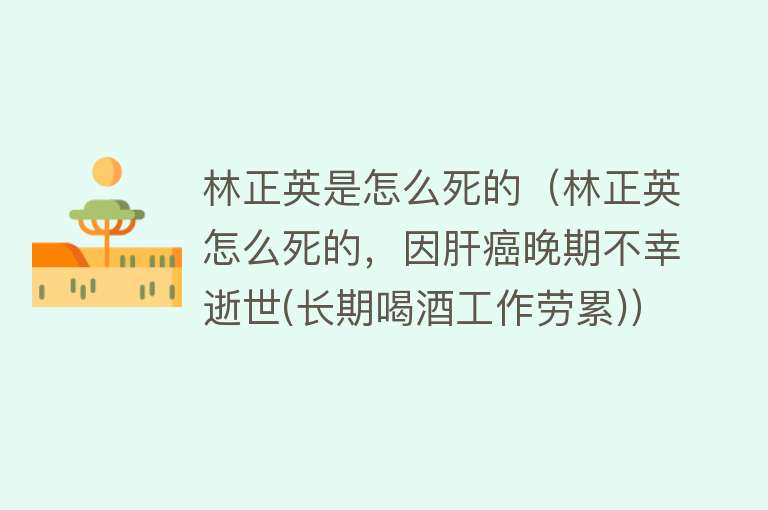 林正英是怎么死的（林正英怎么死的，因肝癌晚期不幸逝世(长期喝酒工作劳累))